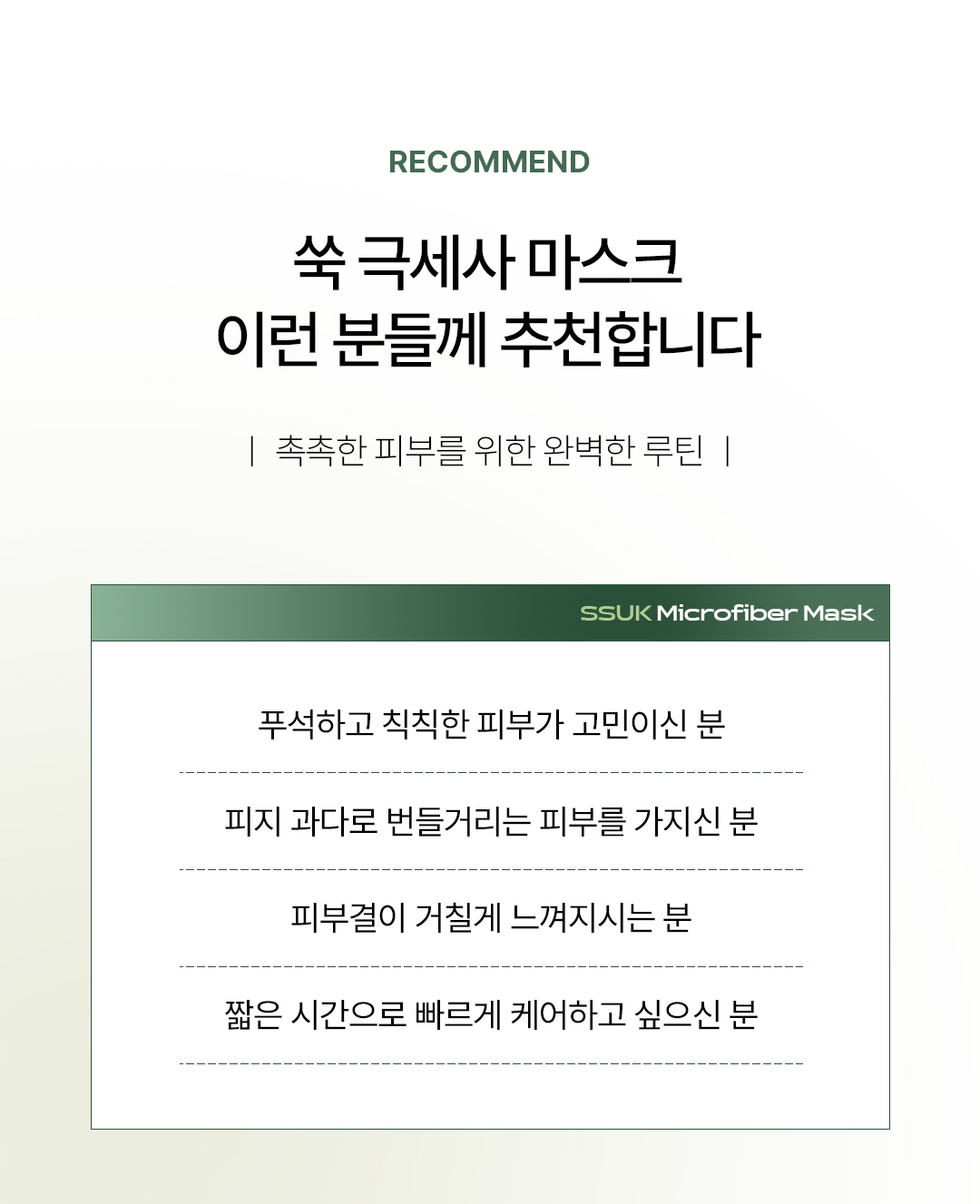 RECOMMEND

쑥 극세사 마스크
이런 분들께 추천합니다

| 촉촉한 피부를 위한 완벽한 루틴 |

SSUK Microfiber Mask

푸석하고 칙칙한 피부가 고민이신 분

피지 과다로 번들거리는 피부를 가지신 분

피부결이 거칠게 느껴지시는 분

짧은 시간으로 빠르게 케어하고 싶으신 분